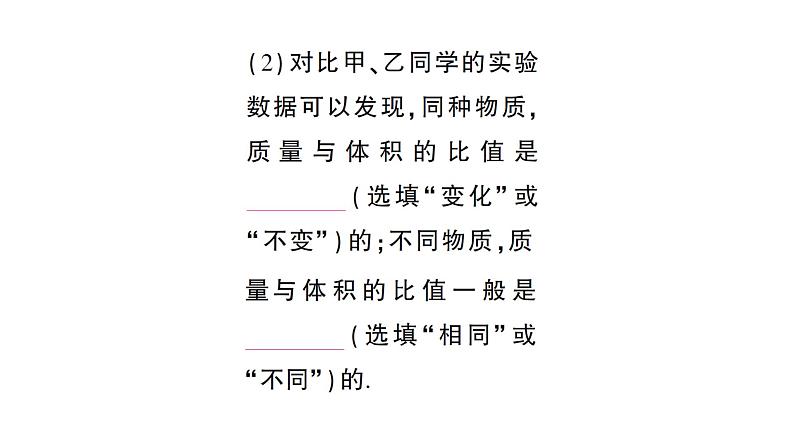 (2)对比甲、乙同学的实验数据可以发现，同种物质，质量与体积的比值是________(选填“变化”或“不变”)的；不同物质，质量与体积的比值一般是________(选填“相同”或“不同”)的.